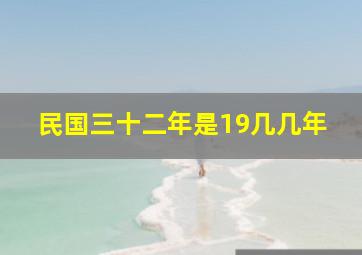 民国三十二年是19几几年